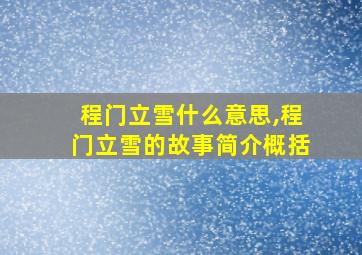 程门立雪什么意思,程门立雪的故事简介概括